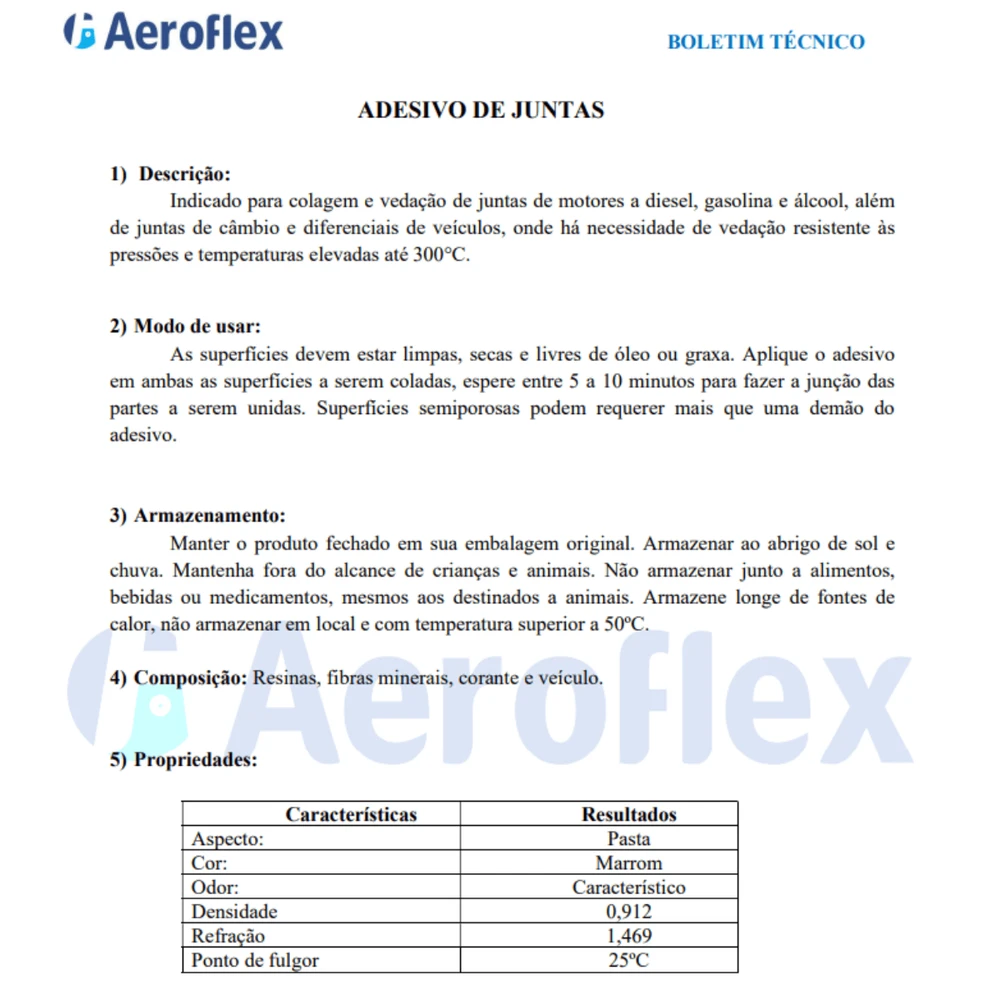 Aeroflex

BOLETIM TÉCNICO

ADESIVO DE JUNTAS

1) Descrição:
Indicado para colagem e vedação de juntas de motores a diesel, gasolina e álcool, além de juntas de câmbio e diferenciais de veículos, onde há necessidade de vedação resistente às pressões e temperaturas elevadas até 300°C.

2) Modo de usar:
As superfícies devem estar limpas, secas e livres de óleo ou graxa. Aplique o adesivo em ambas as superfícies a serem coladas, espere entre 5 a 10 minutos para fazer a junção das partes a serem unidas. Superfícies semiporosas podem requerer mais que uma demão do adesivo.

3) Armazenamento:
Manter o produto fechado em sua embalagem original. Armazenar ao abrigo de sol e chuva. Mantenha fora do alcance de crianças e animais. Não armazenar junto a alimentos, bebidas ou medicamentos, mesmos aos destinados a animais. Armazene longe de fontes de calor, não armazenar em local e com temperatura superior a 50ºC.

4) Composição: Resinas, fibras minerais, corante e veículo.

Aeroflex

5) Propriedades:

| Características | Resultados |
|---|---|
| Aspecto: | Pasta |
| Cor: | Marrom |
| Odor: | Característico |
| Densidade | 0,912 |
| Refração | 1,469 |
| Ponto de fulgor | 25ºC |